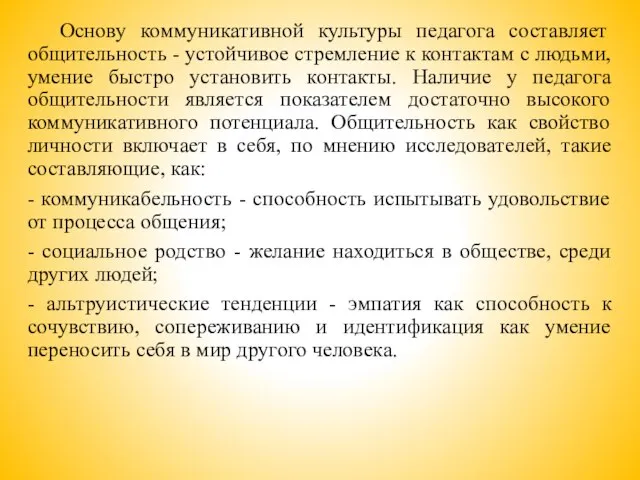 Основу коммуникативной культуры педагога составляет общительность - устойчивое стремление к контактам с людьми, умение быстро установить контакты. Наличие у педагога общительности является показателем достаточно высокого коммуникативного потенциала. Общительность как свойство личности включает в себя, по мнению исследователей, такие составляющие, как:

- коммуникабельность - способность испытывать удовольствие от процесса общения;

- социальное родство - желание находиться в обществе, среди других людей;

- альтруистические тенденции - эмпатия как способность к сочувствию, сопереживанию и идентификация как умение переносить себя в мир другого человека.